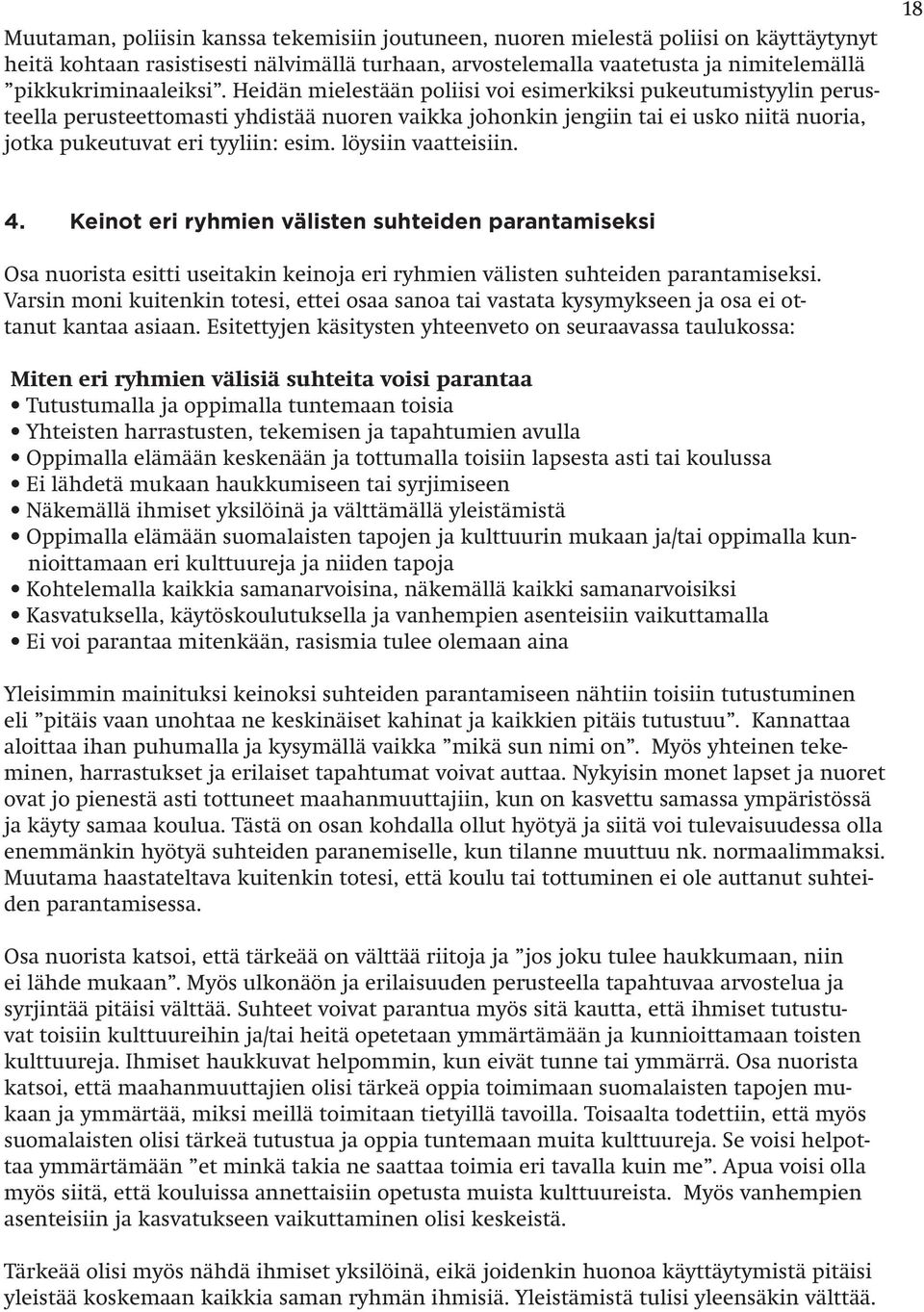 18

Muutaman, poliisin kanssa tekemisiin joutuneen, nuoren mielestä poliisi on käyttäytynyt heitä kohtaan rasistisesti nälvimällä turhaan, arvostelemalla vaatetusta ja nimitelemällä ”pikkukriminaaleiksi”. Heidän mielestään poliisi voi esimerkiksi pukeutumistyylin perusteella perusteettomasti yhdistää nuoren vaikka johonkin jengiin tai ei usko niitä nuoria, jotka pukeutuvat eri tyyliin: esim. löysiin vaatteisiin.

4. Keinot eri ryhmien välisten suhteiden parantamiseksi

Osa nuorista esitti useitakin keinoja eri ryhmien välisten suhteiden parantamiseksi. Varsin moni kuitenkin totesi, ettei osaa sanoa tai vastata kysymykseen ja osa ei ottanut kantaa asiaan. Esitettyjen käsitysten yhteenveto on seuraavassa taulukossa:

Miten eri ryhmien välisiä suhteita voisi parantaa
• Tutustumalla ja oppimalla tuntemaan toisia
• Yhteisten harrastusten, tekemisen ja tapahtumien avulla
• Oppimalla elämään keskenään ja tottumalla toisiin lapsesta asti tai koulussa
• Ei lähdetä mukaan haukkumiseen tai syrjimiseen
• Näkemällä ihmiset yksilöinä ja välttämällä yleistämistä
• Oppimalla elämään suomalaisten tapojen ja kulttuurin mukaan ja/tai oppimalla kunnioittamaan eri kulttuureja ja niiden tapoja
• Kohtelemalla kaikkia samanarvoisina, näkemällä kaikki samanarvoisiksi
• Kasvatuksella, käytöskoulutuksella ja vanhempien asenteisiin vaikuttamalla
• Ei voi parantaa mitenkään, rasismia tulee olemaan aina

Yleisimmin mainituksi keinoksi suhteiden parantamiseen nähtiin toisiin tutustuminen eli ”pitäis vaan unohtaa ne keskinäiset kahinat ja kaikkien pitäis tutustuu”. Kannattaa aloittaa ihan puhumalla ja kysymällä vaikka ”mikä sun nimi on”. Myös yhteinen tekeminen, harrastukset ja erilaiset tapahtumat voivat auttaa. Nykyisin monet lapset ja nuoret ovat jo pienestä asti tottuneet maahanmuuttajiin, kun on kasvettu samassa ympäristössä ja käyty samaa koulua. Tästä on osan kohdalla ollut hyötyä ja siitä voi tulevaisuudessa olla enemmänkin hyötyä suhteiden paranemiselle, kun tilanne muuttuu nk. normaalimmaksi. Muutama haastateltava kuitenkin totesi, että koulu tai tottuminen ei ole auttanut suhteiden parantamisessa.

Osa nuorista katsoi, että tärkeää on välttää riitoja ja ”jos joku tulee haukkumaan, niin ei lähde mukaan”. Myös ulkonäön ja erilaisuuden perusteella tapahtuvaa arvostelua ja syrjintää pitäisi välttää. Suhteet voivat parantua myös sitä kautta, että ihmiset tutustuvat toisiin kulttuureihin ja/tai heitä opetetaan ymmärtämään ja kunnioittamaan toisten kulttuureja. Ihmiset haukkuvat helpommin, kun eivät tunne tai ymmärrä. Osa nuorista katsoi, että maahanmuuttajien olisi tärkeä oppia toimimaan suomalaisten tapojen mukaan ja ymmärtää, miksi meillä toimitaan tietyillä tavoilla. Toisaalta todettiin, että myös suomalaisten olisi tärkeä tutustua ja oppia tuntemaan muita kulttuureja. Se voisi helpottaa ymmärtämään ”et minkä takia ne saattaa toimia eri tavalla kuin me”. Apua voisi olla myös siitä, että kouluissa annettaisiin opetusta muista kulttuureista. Myös vanhempien asenteisiin ja kasvatukseen vaikuttaminen olisi keskeistä.

Tärkeää olisi myös nähdä ihmiset yksilöinä, eikä joidenkin huonoa käyttäytymistä pitäisi yleistää koskemaan kaikkia saman ryhmän ihmisiä. Yleistämistä tulisi yleensäkin välttää.